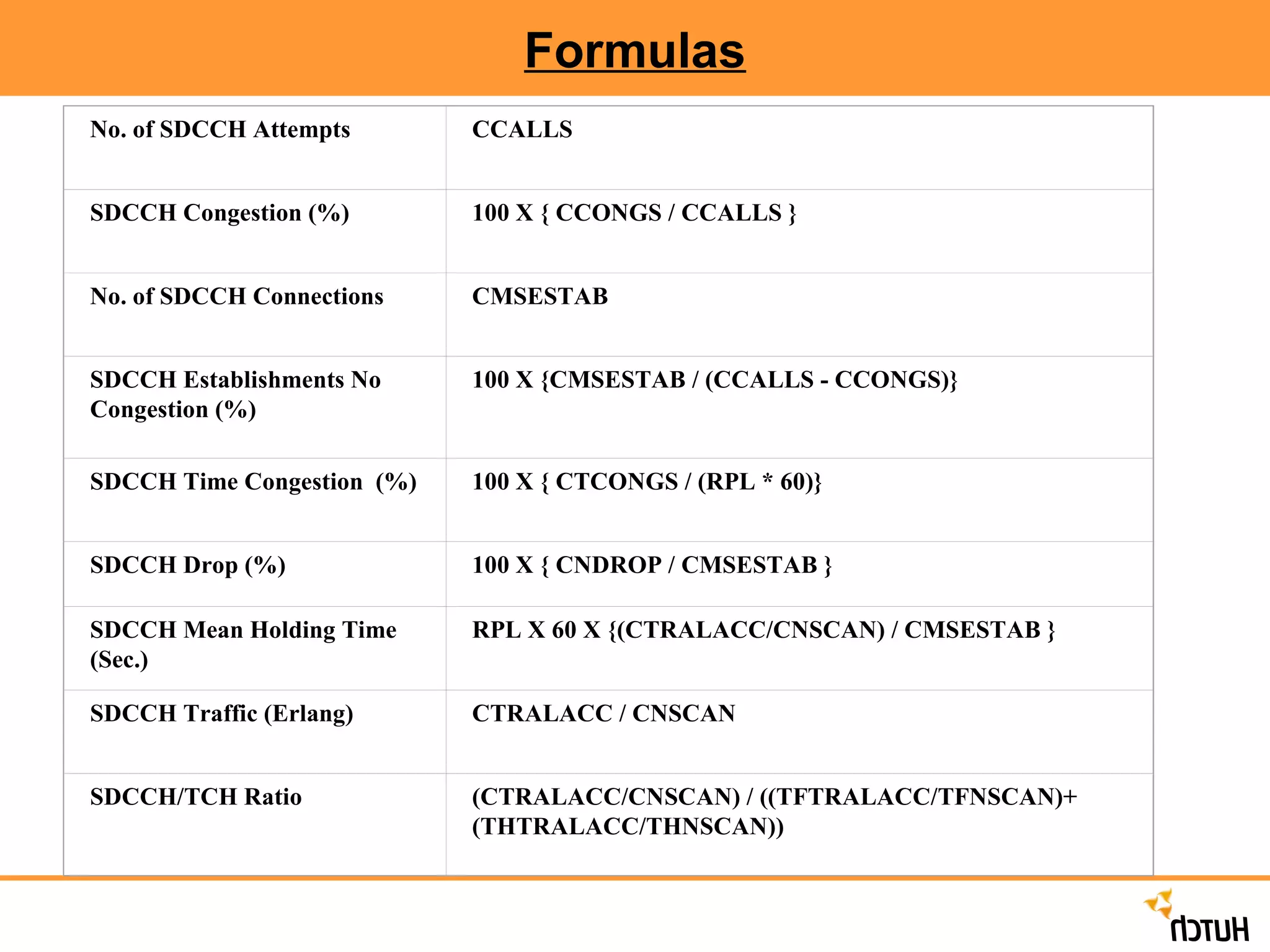 Formulas

| | |
|---|---|
| No. of SDCCH Attempts | CCALLS |
| SDCCH Congestion (%) | 100 X { CCONGS / CCALLS } |
| No. of SDCCH Connections | CMSESTAB |
| SDCCH Establishments No Congestion (%) | 100 X {CMSESTAB / (CCALLS - CCONGS)} |
| SDCCH Time Congestion (%) | 100 X { CTCONGS / (RPL * 60)} |
| SDCCH Drop (%) | 100 X { CNDROP / CMSESTAB } |
| SDCCH Mean Holding Time (Sec.) | RPL X 60 X {(CTRALACC/CNSCAN) / CMSESTAB } |
| SDCCH Traffic (Erlang) | CTRALACC / CNSCAN |
| SDCCH/TCH Ratio | (CTRALACC/CNSCAN) / ((TFTRALACC/TFNSCAN)+ (THTRALACC/THNSCAN)) |

HUTCH